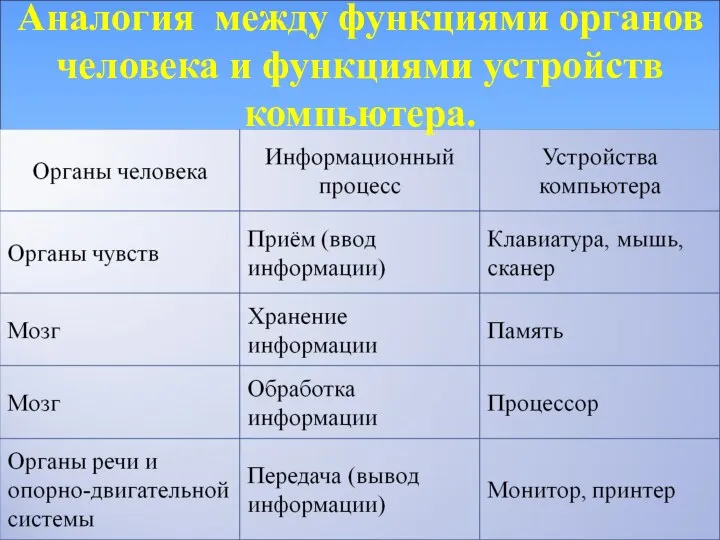 Аналогия между функциями органов человека и функциями устройств компьютера.

| Органы человека | Информационный процесс | Устройства компьютера |
|---|---|---|
| Органы чувств | Приём (ввод информации) | Клавиатура, мышь, сканер |
| Мозг | Хранение информации | Память |
| Мозг | Обработка информации | Процессор |
| Органы речи и опорно-двигательной системы | Передача (вывод информации) | Монитор, принтер |